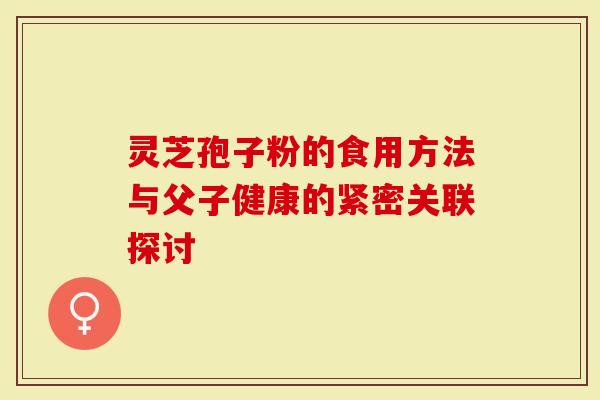 灵芝孢子粉的食用方法与父子健康的紧密关联探讨